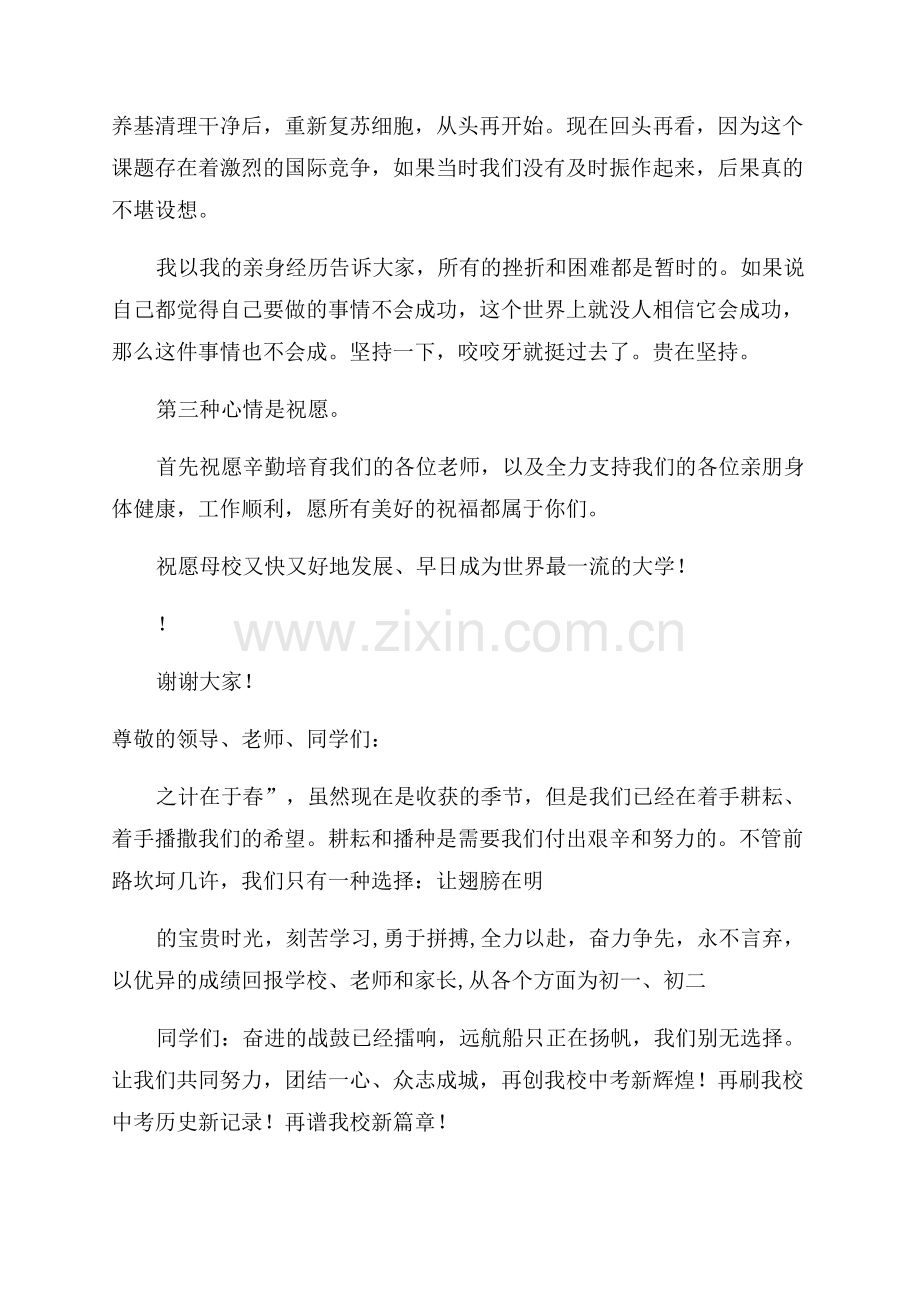 养基清理干净后，重新复苏细胞，从头再开始。现在回头再看，因为这个课题存在着激烈的国际竞争，如果当时我们没有及时振作起来，后果真的不堪设想。

我以我的亲身经历告诉大家，所有的挫折和困难都是暂时的。如果说自己都觉得自己要做的事情不会成功，这个世界上就没人相信它会成功，那么这件事情也不会成。坚持一下，咬咬牙就挺过去了。贵在坚持。

第三种心情是祝愿。

首先祝愿辛勤培育我们的各位老师，以及全力支持我们的各位亲朋身体健康，工作顺利，愿所有美好的祝福都属于你们。

祝愿母校又快又好地发展、早日成为世界最一流的大学！

！

www.zixin.com.cn

谢谢大家！

尊敬的领导、老师、同学们：

之计在于春”，虽然现在是收获的季节，但是我们已经在着手耕耘、着手播撒我们的希望。耕耘和播种是需要我们付出艰辛和努力的。不管前路坎坷几许，我们只有一种选择：让翅膀在明

的宝贵时光，刻苦学习,勇于拼搏,全力以赴，奋力争先，永不言弃，以优异的成绩回报学校、老师和家长,从各个方面为初一、初二

同学们：奋进的战鼓已经擂响，远航船只正在扬帆，我们别无选择。让我们共同努力，团结一心、众志成城，再创我校中考新辉煌！再刷我校中考历史新记录！再谱我校新篇章！